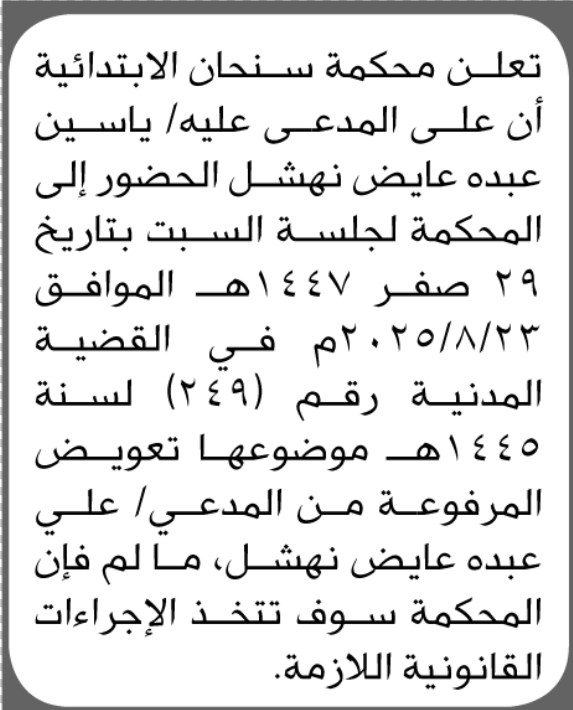 تعلن محكمة سنحان الابتدائية أن على المدعى عليه/ ياسين عبده عايض نهشل الحضور إلى المحكمة لجلسة السبت بتاريخ ٢٩ صفر ١٤٤٧هـ الموافق ٢٠٢٥/٨/٢٣م في القضية المدنية رقم (٢٤٩) لسنة ١٤٤٥هـ موضوعها تعويض المرفوعة من المدعي/ علي عبده عايض نهشل، ما لم فإن المحكمة سوف تتخذ الإجراءات القانونية اللازمة.